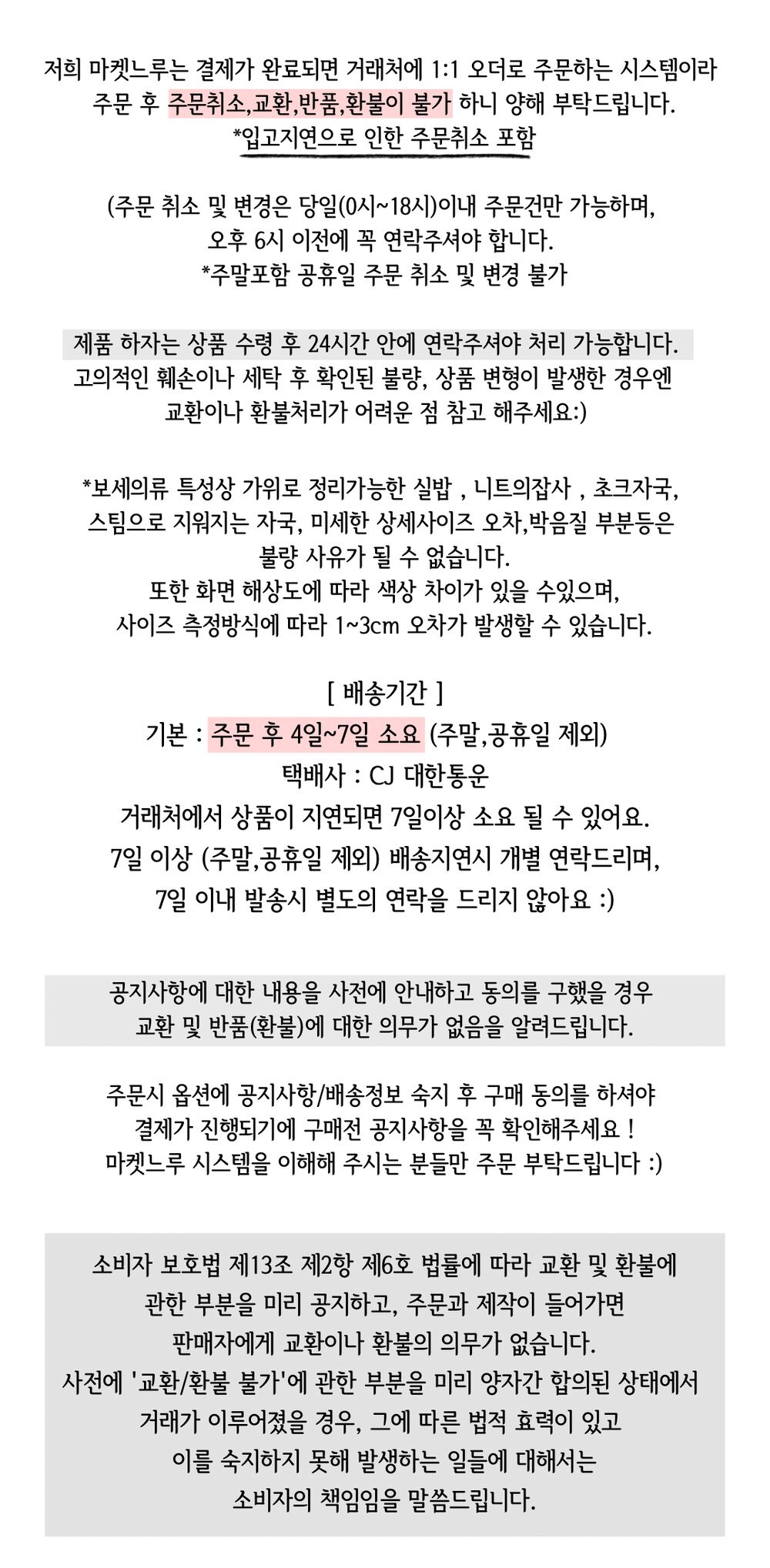 저희 마켓느루는 결제가 완료되면 거래처에 1:1 오더로 주문하는 시스템이라
주문 후 주문취소,교환,반품,환불이 불가 하니 양해 부탁드립니다.
*입고지연으로 인한 주문취소 포함

(주문 취소 및 변경은 당일(0시~18시)이내 주문건만 가능하며,
오후 6시 이전에 꼭 연락주셔야 합니다.
*주말포함 공휴일 주문 취소 및 변경 불가

제품 하자는 상품 수령 후 24시간 안에 연락주셔야 처리 가능합니다.
고의적인 훼손이나 세탁 후 확인된 불량, 상품 변형이 발생한 경우엔
교환이나 환불처리가 어려운 점 참고 해주세요:)

*보세의류 특성상 가위로 정리가능한 실밥 , 니트의잡사 , 초크자국,
스팀으로 지워지는 자국, 미세한 상세사이즈 오차,박음질 부분등은
불량 사유가 될 수 없습니다.
또한 화면 해상도에 따라 색상 차이가 있을 수있으며,
사이즈 측정방식에 따라 1~3cm 오차가 발생할 수 있습니다.

[ 배송기간 ]
기본 : 주문 후 4일~7일 소요 (주말,공휴일 제외)
택배사 : CJ 대한통운
거래처에서 상품이 지연되면 7일이상 소요 될 수 있어요.
7일 이상 (주말,공휴일 제외) 배송지연시 개별 연락드리며,
7일 이내 발송시 별도의 연락을 드리지 않아요 :)

공지사항에 대한 내용을 사전에 안내하고 동의를 구했을 경우
교환 및 반품(환불)에 대한 의무가 없음을 알려드립니다.

주문시 옵션에 공지사항/배송정보 숙지 후 구매 동의를 하셔야
결제가 진행되기에 구매전 공지사항을 꼭 확인해주세요 !
마켓느루 시스템을 이해해 주시는 분들만 주문 부탁드립니다 :)

소비자 보호법 제13조 제2항 제6호 법률에 따라 교환 및 환불에
관한 부분을 미리 공지하고, 주문과 제작이 들어가면
판매자에게 교환이나 환불의 의무가 없습니다.
사전에 '교환/환불 불가'에 관한 부분을 미리 양자간 합의된 상태에서
거래가 이루어졌을 경우, 그에 따른 법적 효력이 있고
이를 숙지하지 못해 발생하는 일들에 대해서는
소비자의 책임임을 말씀드립니다.